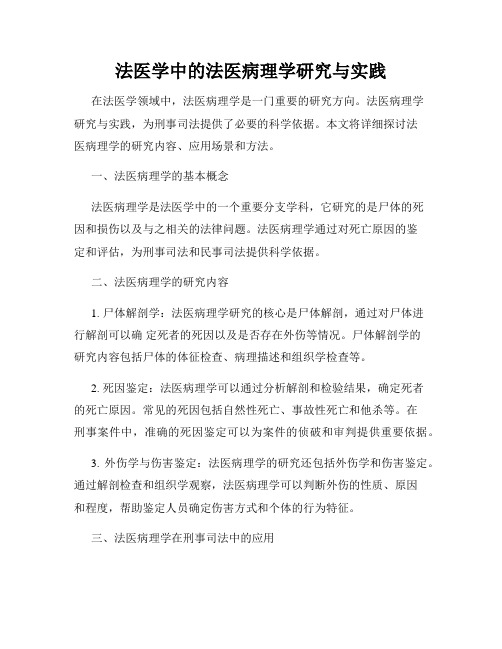 法医学中的法医病理学研究与实践

在法医学领域中，法医病理学是一门重要的研究方向。法医病理学研究与实践，为刑事司法提供了必要的科学依据。本文将详细探讨法医病理学的研究内容、应用场景和方法。

一、法医病理学的基本概念

法医病理学是法医学中的一个重要分支学科，它研究的是尸体的死因和损伤以及与之相关的法律问题。法医病理学通过对死亡原因的鉴定和评估，为刑事司法和民事司法提供科学依据。

二、法医病理学的研究内容

1. 尸体解剖学：法医病理学研究的核心是尸体解剖，通过对尸体进行解剖可以确 定死者的死因以及是否存在外伤等情况。尸体解剖学的研究内容包括尸体的体征检查、病理描述和组织学检查等。

2. 死因鉴定：法医病理学可以通过分析解剖和检验结果，确定死者的死亡原因。常见的死因包括自然性死亡、事故性死亡和他杀等。在刑事案件中，准确的死因鉴定可以为案件的侦破和审判提供重要依据。

3. 外伤学与伤害鉴定：法医病理学的研究还包括外伤学和伤害鉴定。通过解剖检查和组织学观察，法医病理学可以判断外伤的性质、原因和程度，帮助鉴定人员确定伤害方式和个体的行为特征。

三、法医病理学在刑事司法中的应用